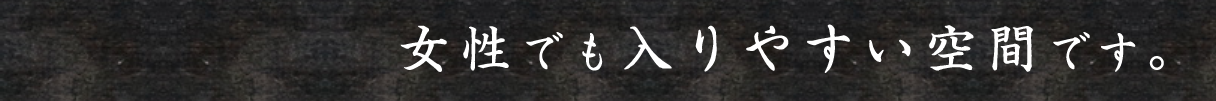 女性でも入りやすい空間です。